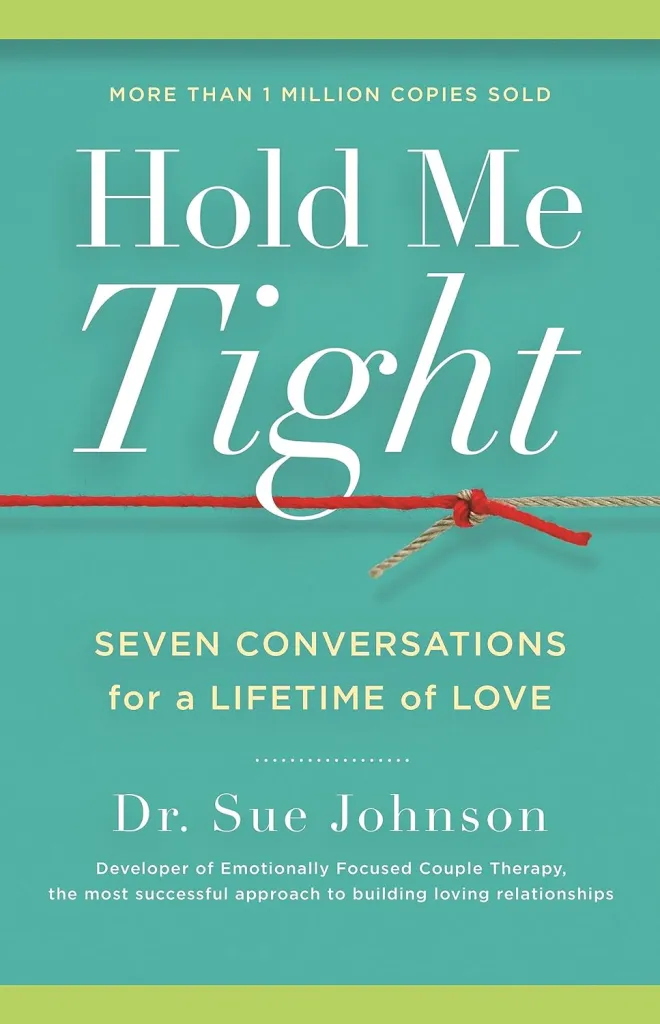 MORE THAN 1 MILLION COPIES SOLD

Hold Me Tight

SEVEN CONVERSATIONS for a LIFETIME of LOVE

Dr. Sue Johnson

Developer of Emotionally Focused Couple Therapy, the most successful approach to building loving relationships